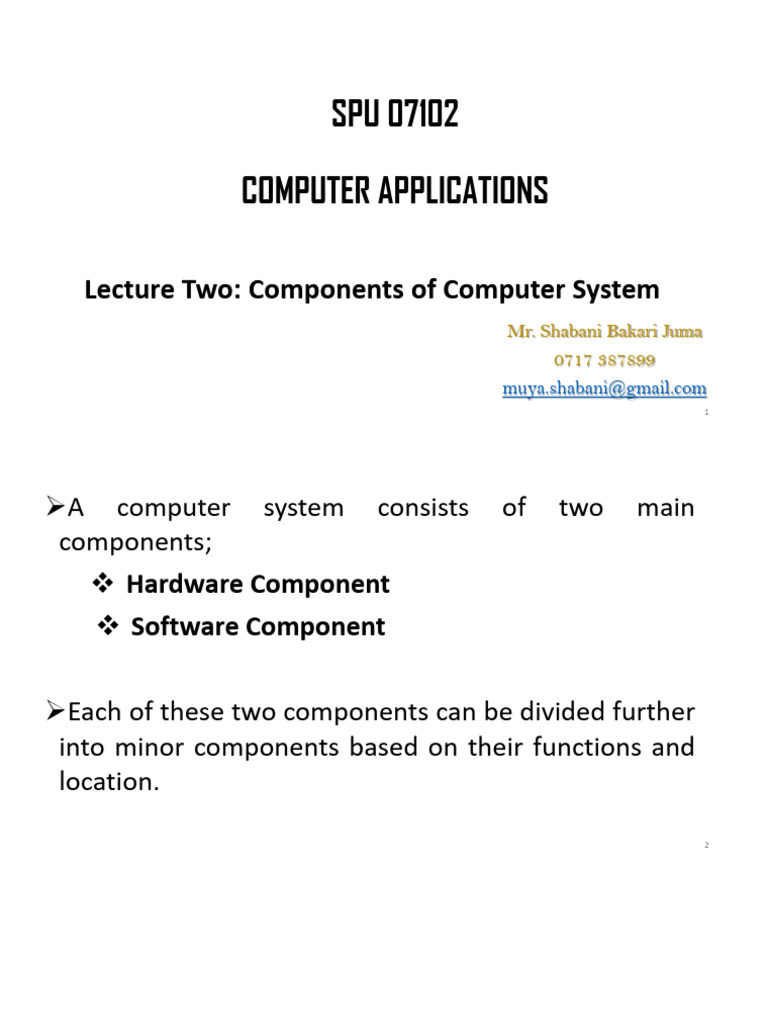 SPU 07102

COMPUTER APPLICATIONS

Lecture Two: Components of Computer System

Mr. Shabani Bakari Juma
0717 387899
muya.shabani@gmail.com

1

➢A computer system consists of two main components;

❖ Hardware Component

❖ Software Component

➢Each of these two components can be divided further into minor components based on their functions and location.

2